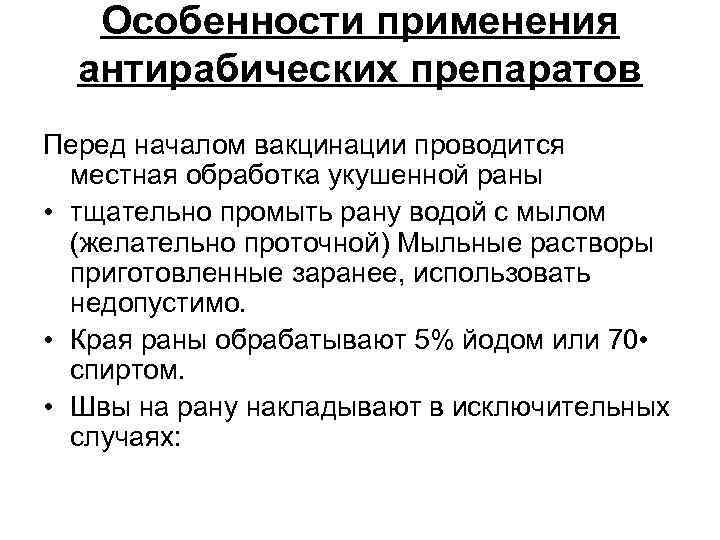 Особенности применения антирабических препаратов

Перед началом вакцинации проводится местная обработка укушенной раны

• тщательно промыть рану водой с мылом (желательно проточной) Мыльные растворы приготовленные заранее, использовать недопустимо.

• Края раны обрабатывают 5% йодом или 70• спиртом.

• Швы на рану накладывают в исключительных случаях: